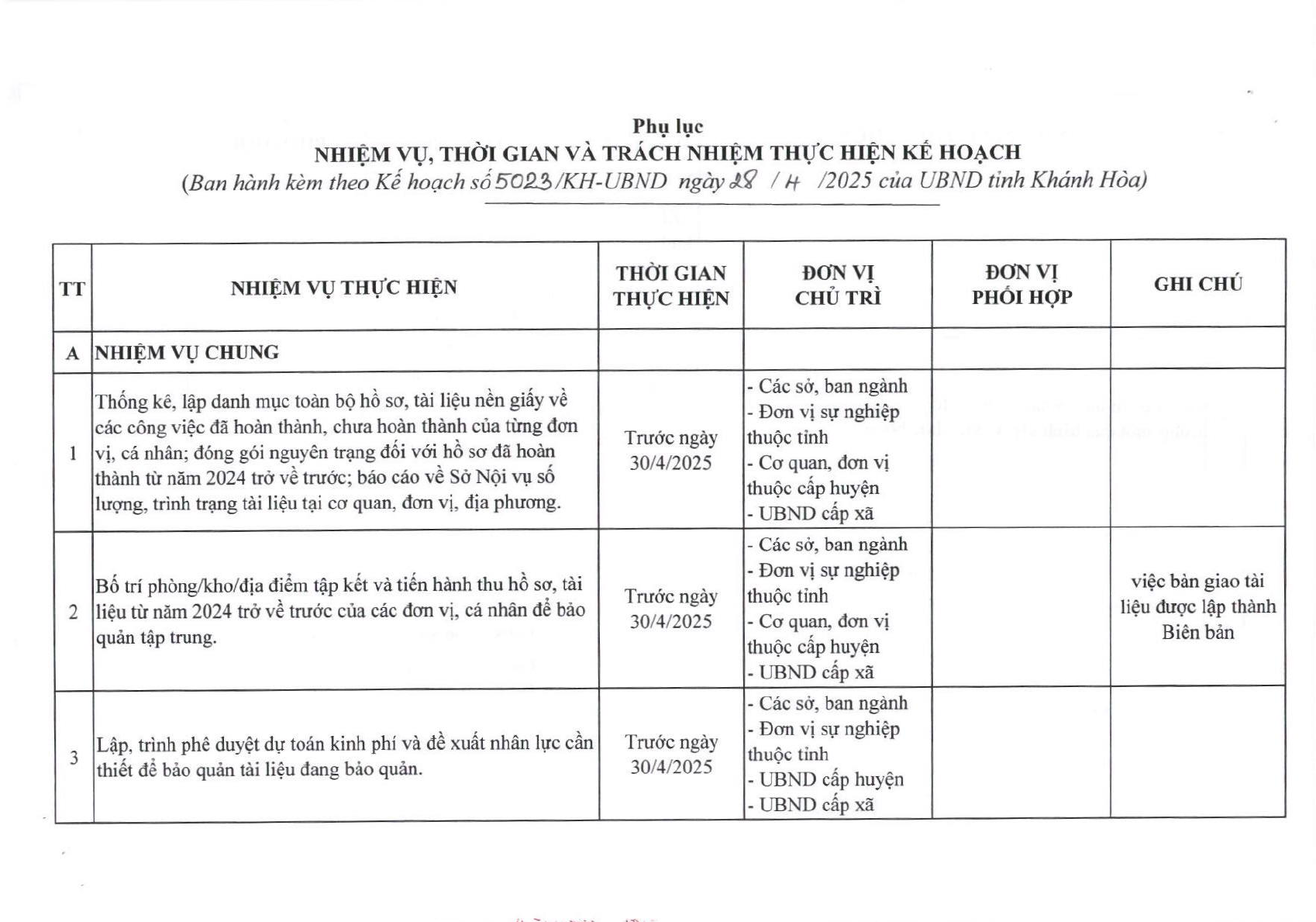 Phụ lục
NHIỆM VỤ, THỜI GIAN VÀ TRÁCH NHIỆM THỰC HIỆN KẾ HOẠCH
(Ban hành kèm theo Kế hoạch số 5023/KH-UBND ngày 28 / 4 /2025 của UBND tỉnh Khánh Hòa)

| TT | NHIỆM VỤ THỰC HIỆN | THỜI GIAN THỰC HIỆN | ĐƠN VỊ CHỦ TRÌ | ĐƠN VỊ PHỐI HỢP | GHI CHÚ |
|---|---|---|---|---|---|
| A | NHIỆM VỤ CHUNG | | | | |
| 1 | Thống kê, lập danh mục toàn bộ hồ sơ, tài liệu nền giấy về các công việc đã hoàn thành, chưa hoàn thành của từng đơn vị, cá nhân; đóng gói nguyên trạng đối với hồ sơ đã hoàn thành từ năm 2024 trở về trước; báo cáo về Sở Nội vụ số lượng, trình trạng tài liệu tại cơ quan, đơn vị, địa phương. | Trước ngày 30/4/2025 | - Các sở, ban ngành - Đơn vị sự nghiệp thuộc tỉnh - Cơ quan, đơn vị thuộc cấp huyện - UBND cấp xã | | |
| 2 | Bố trí phòng/kho/địa điểm tập kết và tiến hành thu hồ sơ, tài liệu từ năm 2024 trở về trước của các đơn vị, cá nhân để bảo quản tập trung. | Trước ngày 30/4/2025 | - Các sở, ban ngành - Đơn vị sự nghiệp thuộc tỉnh - Cơ quan, đơn vị thuộc cấp huyện - UBND cấp xã | | việc bàn giao tài liệu được lập thành Biên bản |
| 3 | Lập, trình phê duyệt dự toán kinh phí và đề xuất nhân lực cần thiết để bảo quản tài liệu đang bảo quản. | Trước ngày 30/4/2025 | - Các sở, ban ngành - Đơn vị sự nghiệp thuộc tỉnh - UBND cấp huyện - UBND cấp xã | | |